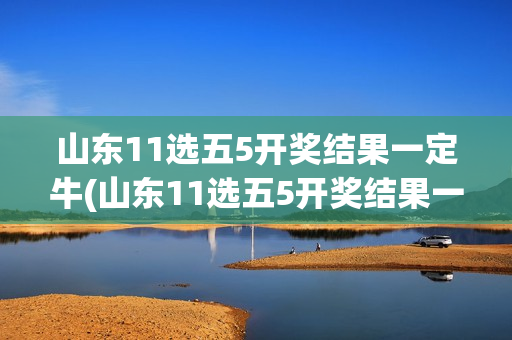 山东11选五5开奖结果一定牛(山东11选五5开奖结果一